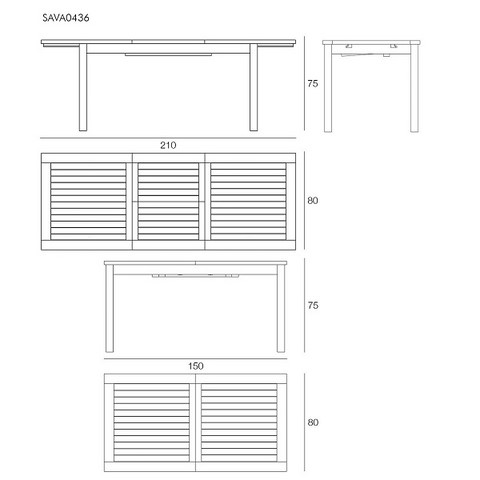 SAVA0436

75

210

80

75

150

80